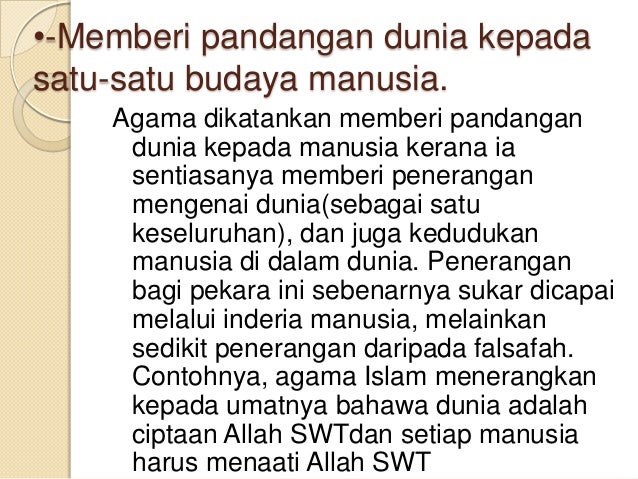 •-Memberi pandangan dunia kepada satu-satu budaya manusia.

Agama dikatankan memberi pandangan dunia kepada manusia kerana ia sentiasanya memberi penerangan mengenai dunia(sebagai satu keseluruhan), dan juga kedudukan manusia di dalam dunia. Penerangan bagi pekara ini sebenarnya sukar dicapai melalui inderia manusia, melainkan sedikit penerangan daripada falsafah. Contohnya, agama Islam menerangkan kepada umatnya bahawa dunia adalah ciptaan Allah SWTdan setiap manusia harus menaati Allah SWT